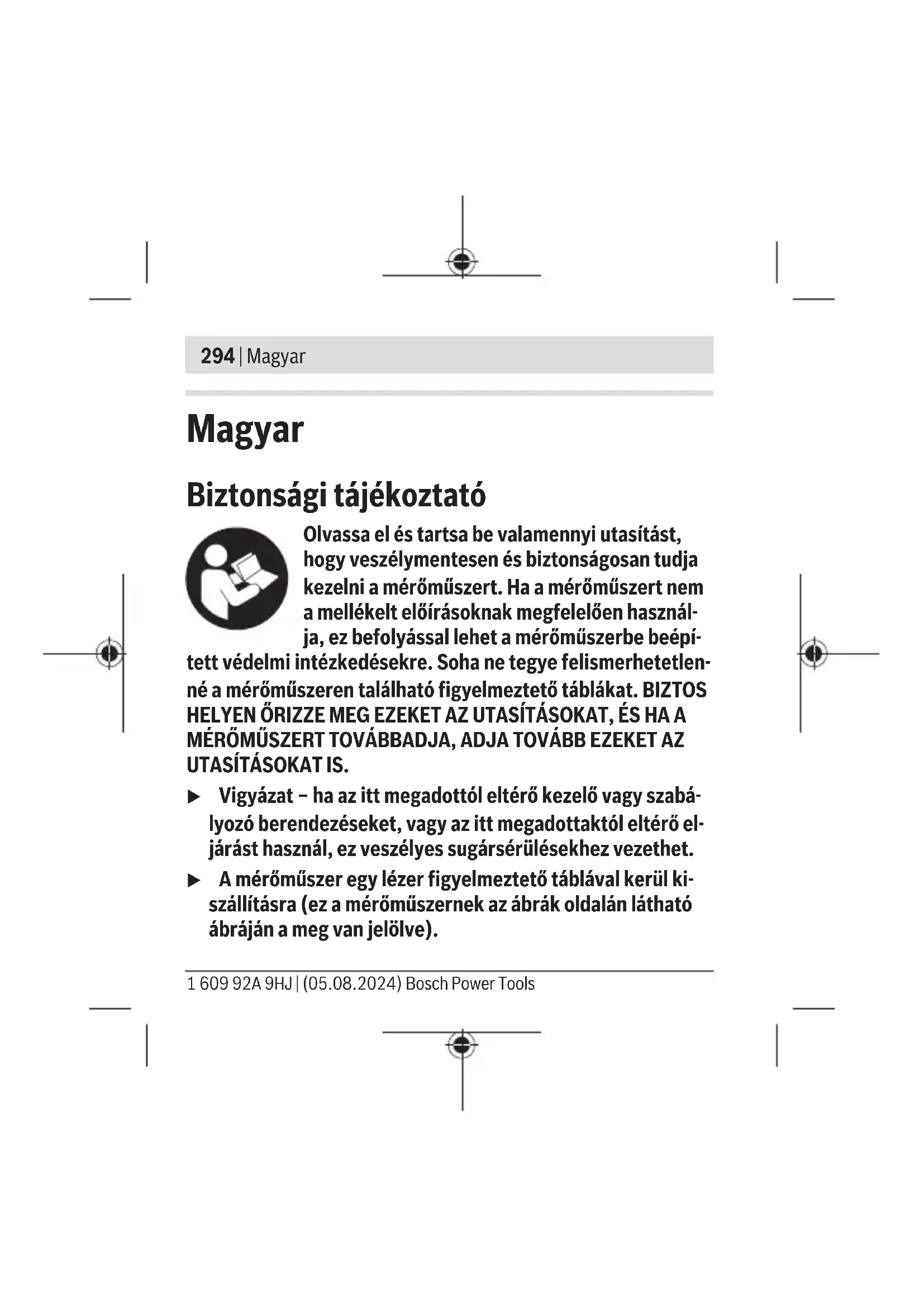 294 | Magyar

Magyar

Biztonsági tájékoztató

Olvassa el és tartsa be valamennyi utasítást, hogy veszélymentesen és biztonságosan tudja kezelni a mérőműszert. Ha a mérőműszert nem a mellékelt előírásoknak megfelelően használja, ez befolyással lehet a mérőműszerbe beépített védelmi intézkedésekre. Soha ne tegye felismerhetetlenné a mérőműszeren található figyelmeztető táblákat. BIZTOS HELYEN ŐRIZZE MEG EZEKET AZ UTASÍTÁSOKAT, ÉS HA A MÉRŐMŰSZERT TOVÁBBADJA, ADJA TOVÁBB EZEKET AZ UTASÍTÁSOKAT IS.

▶ Vigyázat – ha az itt megadottól eltérő kezelő vagy szabályozó berendezéseket, vagy az itt megadottaktól eltérő eljárást használ, ez veszélyes sugársérülésekhez vezethet.

▶ A mérőműszer egy lézer figyelmeztető táblával kerül kiszállításra (ez a mérőműszernek az ábrák oldalán látható ábráján a meg van jelölve).

1 609 92A 9HJ | (05.08.2024) Bosch Power Tools